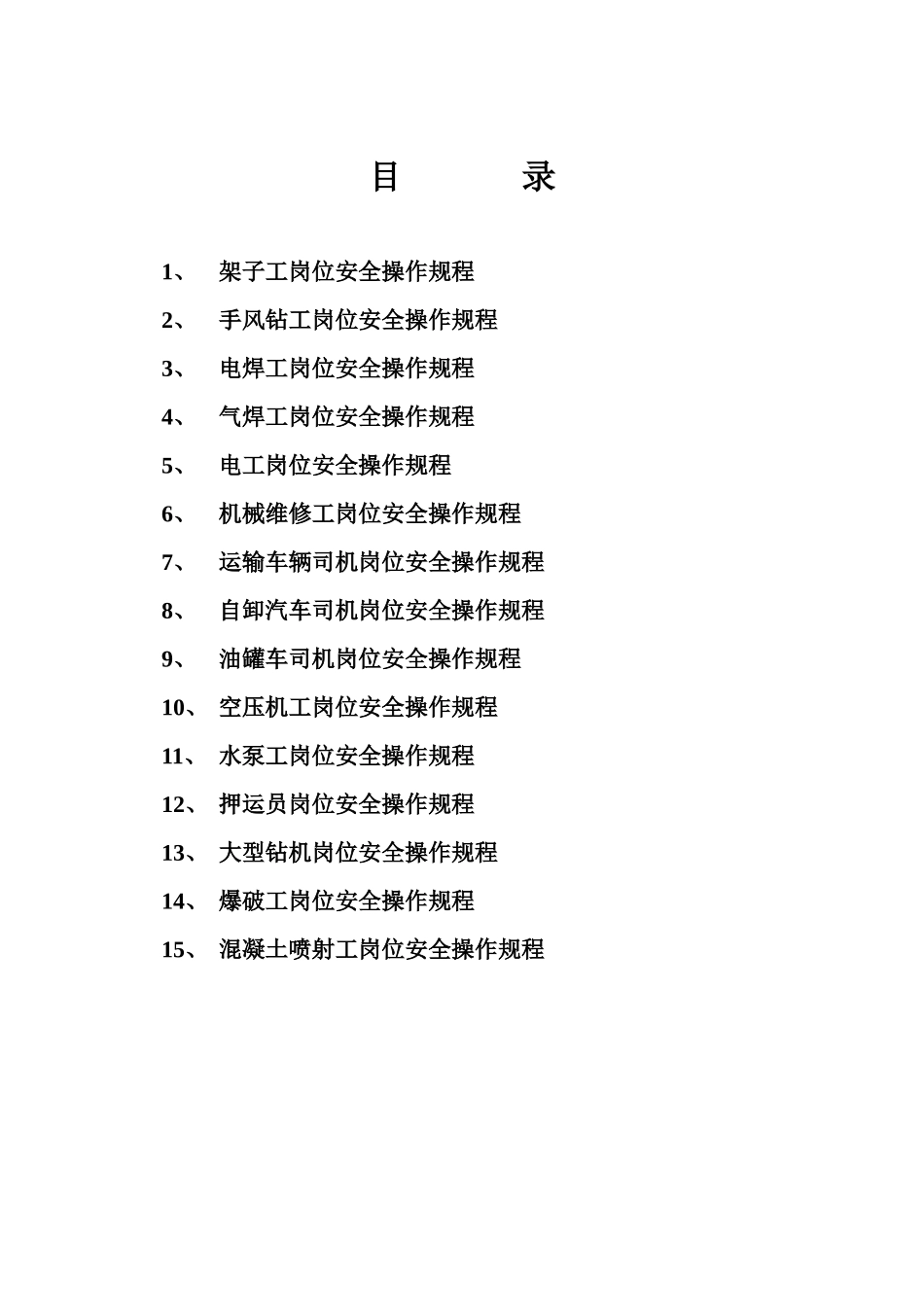 目　　　录

1、 架子工岗位安全操作规程

2、 手风钻工岗位安全操作规程

3、 电焊工岗位安全操作规程

4、 气焊工岗位安全操作规程

5、 电工岗位安全操作规程

6、 机械维修工岗位安全操作规程

7、 运输车辆司机岗位安全操作规程

8、 自卸汽车司机岗位安全操作规程

9、 油罐车司机岗位安全操作规程

10、 空压机工岗位安全操作规程

11、 水泵工岗位安全操作规程

12、 押运员岗位安全操作规程

13、 大型钻机岗位安全操作规程

14、 爆破工岗位安全操作规程

15、 混凝土喷射工岗位安全操作规程